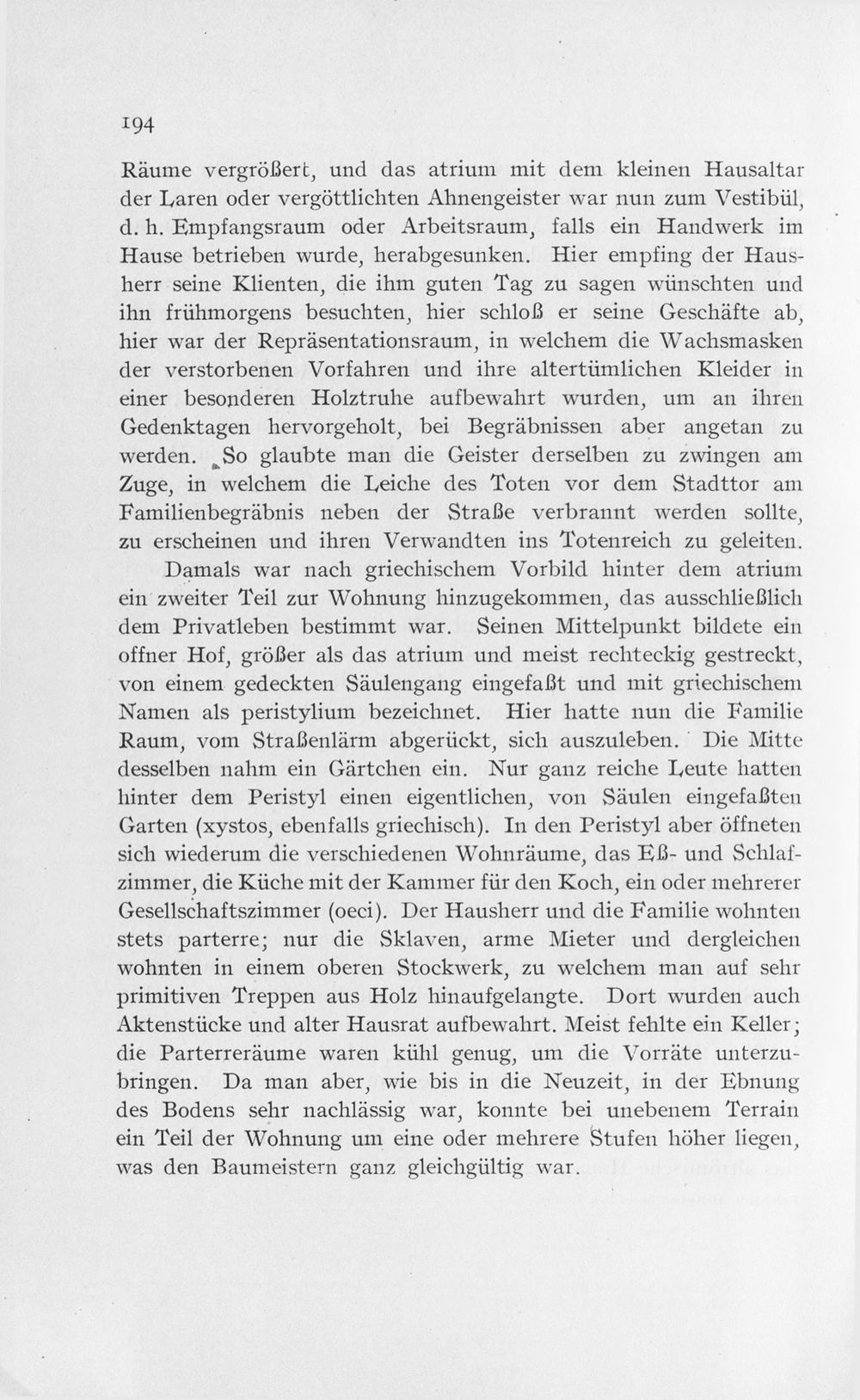 194

Räume vergrößert, und das atrium mit dem kleinen Hausaltar der Laren oder vergöttlichten Ahnengeister war nun zum Vestibül, d. h. Empfangsraum oder Arbeitsraum, falls ein Handwerk im Hause betrieben wurde, herabgesunken. Hier empfing der Hausherr seine Klienten, die ihm guten Tag zu sagen wünschten und ihn frühmorgens besuchten, hier schloß er seine Geschäfte ab, hier war der Repräsentationsraum, in welchem die Wachsmasken der verstorbenen Vorfahren und ihre altertümlichen Kleider in einer besonderen Holztruhe aufbewahrt wurden, um an ihren Gedenktagen hervorgeholt, bei Begräbnissen aber angetan zu werden. So glaubte man die Geister derselben zu zwingen am Zuge, in welchem die Leiche des Toten vor dem Stadttor am Familienbegräbnis neben der Straße verbrannt werden sollte, zu erscheinen und ihren Verwandten ins Totenreich zu geleiten.

Damals war nach griechischem Vorbild hinter dem atrium ein zweiter Teil zur Wohnung hinzugekommen, das ausschließlich dem Privatleben bestimmt war. Seinen Mittelpunkt bildete ein offner Hof, größer als das atrium und meist rechteckig gestreckt, von einem gedeckten Säulengang eingefaßt und mit griechischem Namen als peristylium bezeichnet. Hier hatte nun die Familie Raum, vom Straßenlärm abgerückt, sich auszuleben. Die Mitte desselben nahm ein Gärtchen ein. Nur ganz reiche Leute hatten hinter dem Peristyl einen eigentlichen, von Säulen eingefaßten Garten (xystos, ebenfalls griechisch). In den Peristyl aber öffneten sich wiederum die verschiedenen Wohnräume, das Eß- und Schlafzimmer, die Küche mit der Kammer für den Koch, ein oder mehrerer Gesellschaftszimmer (oeci). Der Hausherr und die Familie wohnten stets parterre; nur die Sklaven, arme Mieter und dergleichen wohnten in einem oberen Stockwerk, zu welchem man auf sehr primitiven Treppen aus Holz hinaufgelangte. Dort wurden auch Aktenstücke und alter Hausrat aufbewahrt. Meist fehlte ein Keller; die Parterreräume waren kühl genug, um die Vorräte unterzubringen. Da man aber, wie bis in die Neuzeit, in der Ebnung des Bodens sehr nachlässig war, konnte bei unebenem Terrain ein Teil der Wohnung um eine oder mehrere Stufen höher liegen, was den Baumeistern ganz gleichgültig war.